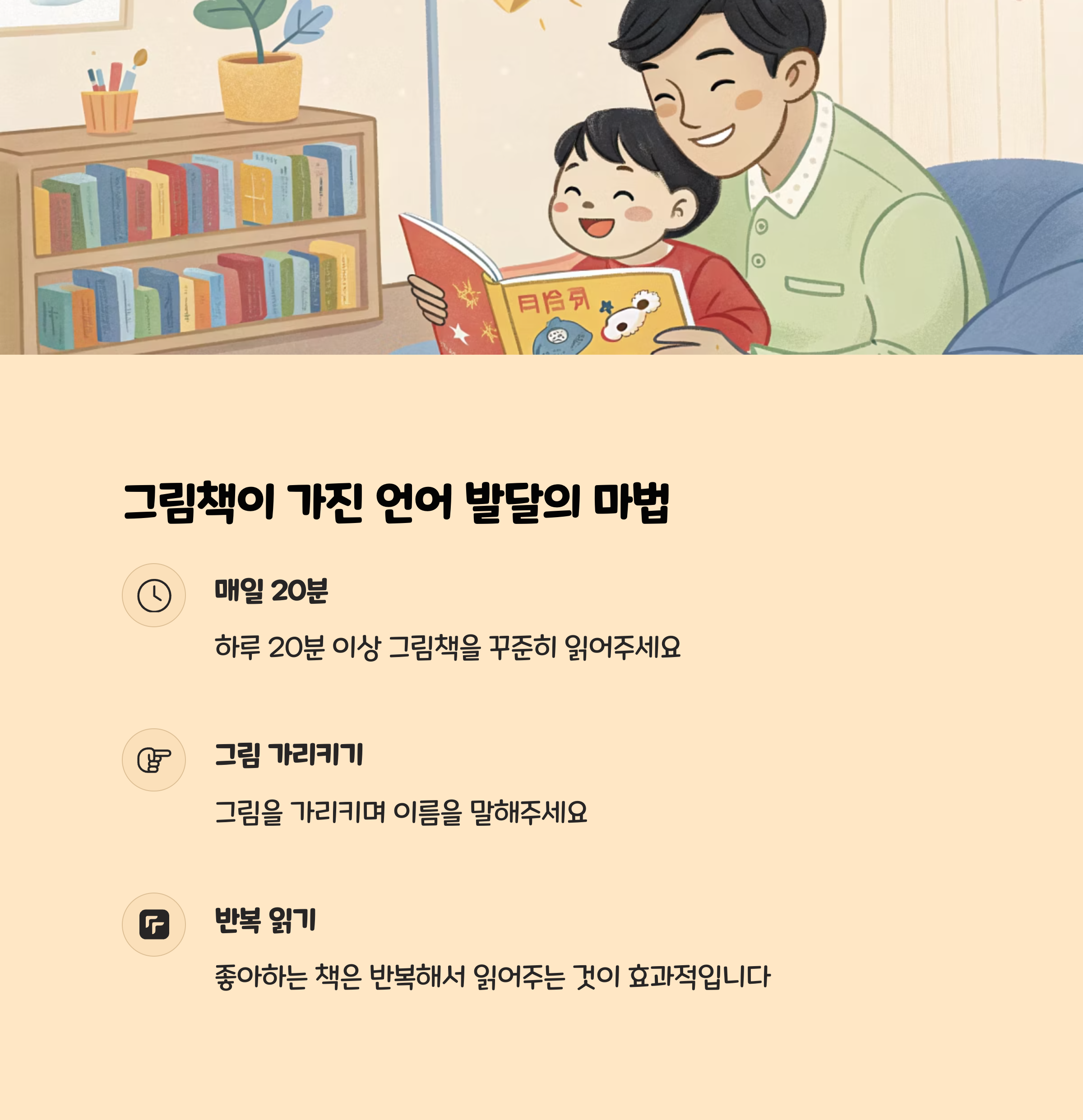 그림책이 가진 언어 발달의 마법

매일 20분

하루 20분 이상 그림책을 꾸준히 읽어주세요

그림 가리키기

그림을 가리키며 이름을 말해주세요

반복 읽기

좋아하는 책은 반복해서 읽어주는 것이 효과적입니다